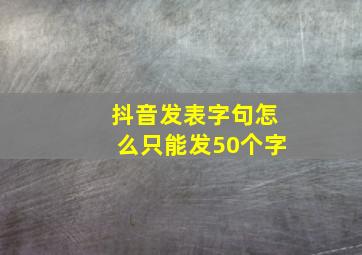 抖音发表字句怎么只能发50个字